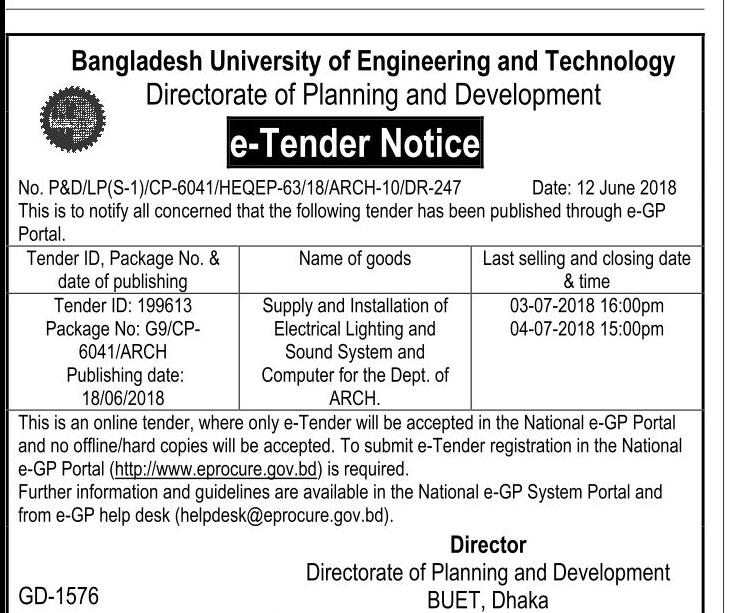 Bangladesh University of Engineering and Technology
Directorate of Planning and Development

e-Tender Notice

No. P&D/LP(S-1)/CP-6041/HEQEP-63/18/ARCH-10/DR-247 Date: 12 June 2018
This is to notify all concerned that the following tender has been published through e-GP Portal.

| Tender ID, Package No. & date of publishing | Name of goods | Last selling and closing date & time |
|---|---|---|
| Tender ID: 199613 Package No: G9/CP-6041/ARCH Publishing date: 18/06/2018 | Supply and Installation of Electrical Lighting and Sound System and Computer for the Dept. of ARCH. | 03-07-2018 16:00pm 04-07-2018 15:00pm |

This is an online tender, where only e-Tender will be accepted in the National e-GP Portal and no offline/hard copies will be accepted. To submit e-Tender registration in the National e-GP Portal (http://www.eprocure.gov.bd) is required.
Further information and guidelines are available in the National e-GP System Portal and from e-GP help desk (helpdesk@eprocure.gov.bd).

Director
Directorate of Planning and Development
BUET, Dhaka

GD-1576